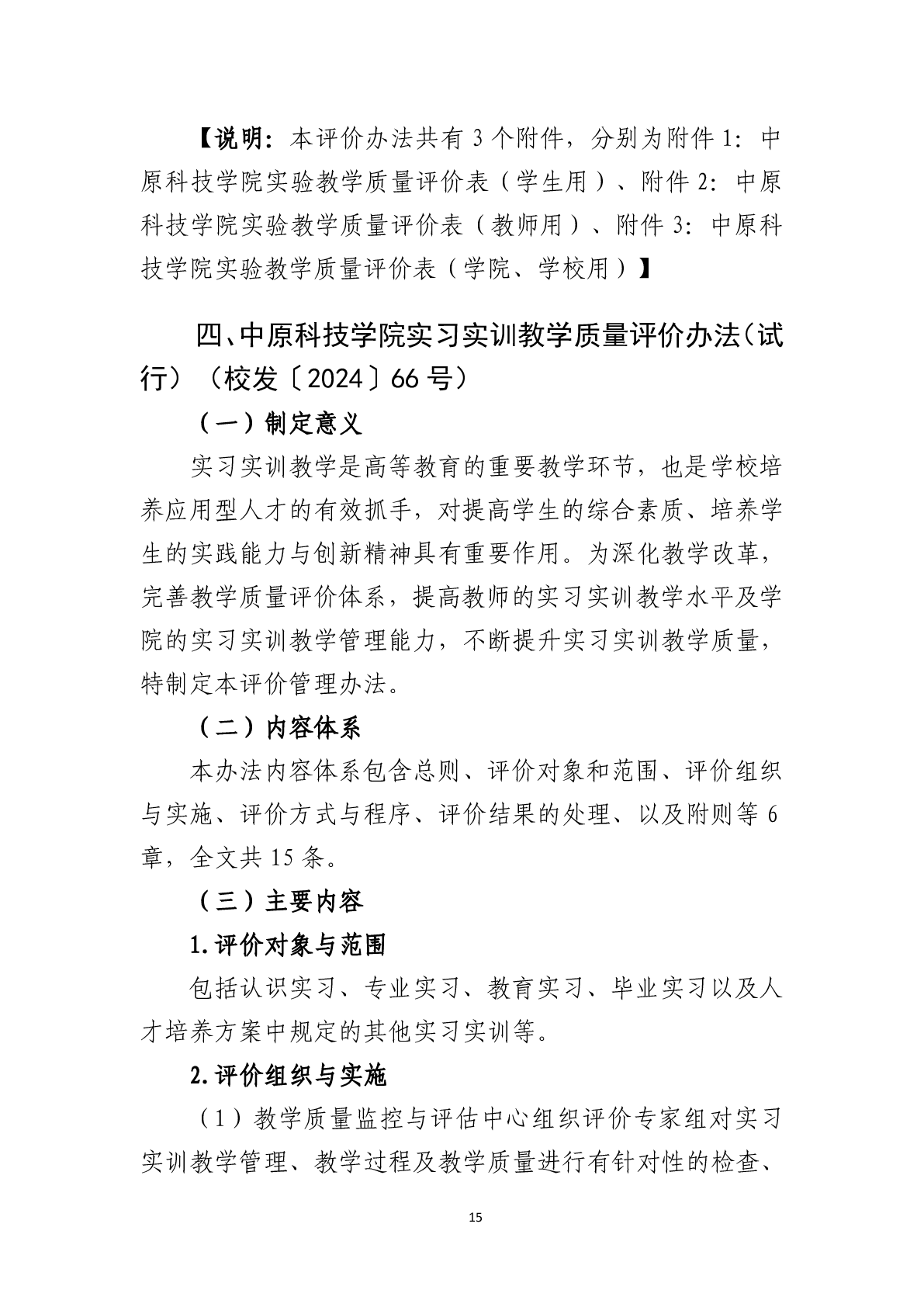 【说明：本评价办法共有 3 个附件，分别为附件 1：中原科技学院实验教学质量评价表（学生用）、附件 2：中原科技学院实验教学质量评价表（教师用）、附件 3：中原科技学院实验教学质量评价表（学院、学校用）】

四、中原科技学院实习实训教学质量评价办法（试行）（校发〔2024〕66 号）

（一）制定意义

实习实训教学是高等教育的重要教学环节，也是学校培养应用型人才的有效抓手，对提高学生的综合素质、培养学生的实践能力与创新精神具有重要作用。为深化教学改革，完善教学质量评价体系，提高教师的实习实训教学水平及学院的实习实训教学管理能力，不断提升实习实训教学质量，特制定本评价管理办法。

（二）内容体系

本办法内容体系包含总则、评价对象和范围、评价组织与实施、评价方式与程序、评价结果的处理、以及附则等 6 章，全文共 15 条。

（三）主要内容

1.评价对象与范围

包括认识实习、专业实习、教育实习、毕业实习以及人才培养方案中规定的其他实习实训等。

2.评价组织与实施

（1）教学质量监控与评估中心组织评价专家组对实习实训教学管理、教学过程及教学质量进行有针对性的检查、

15